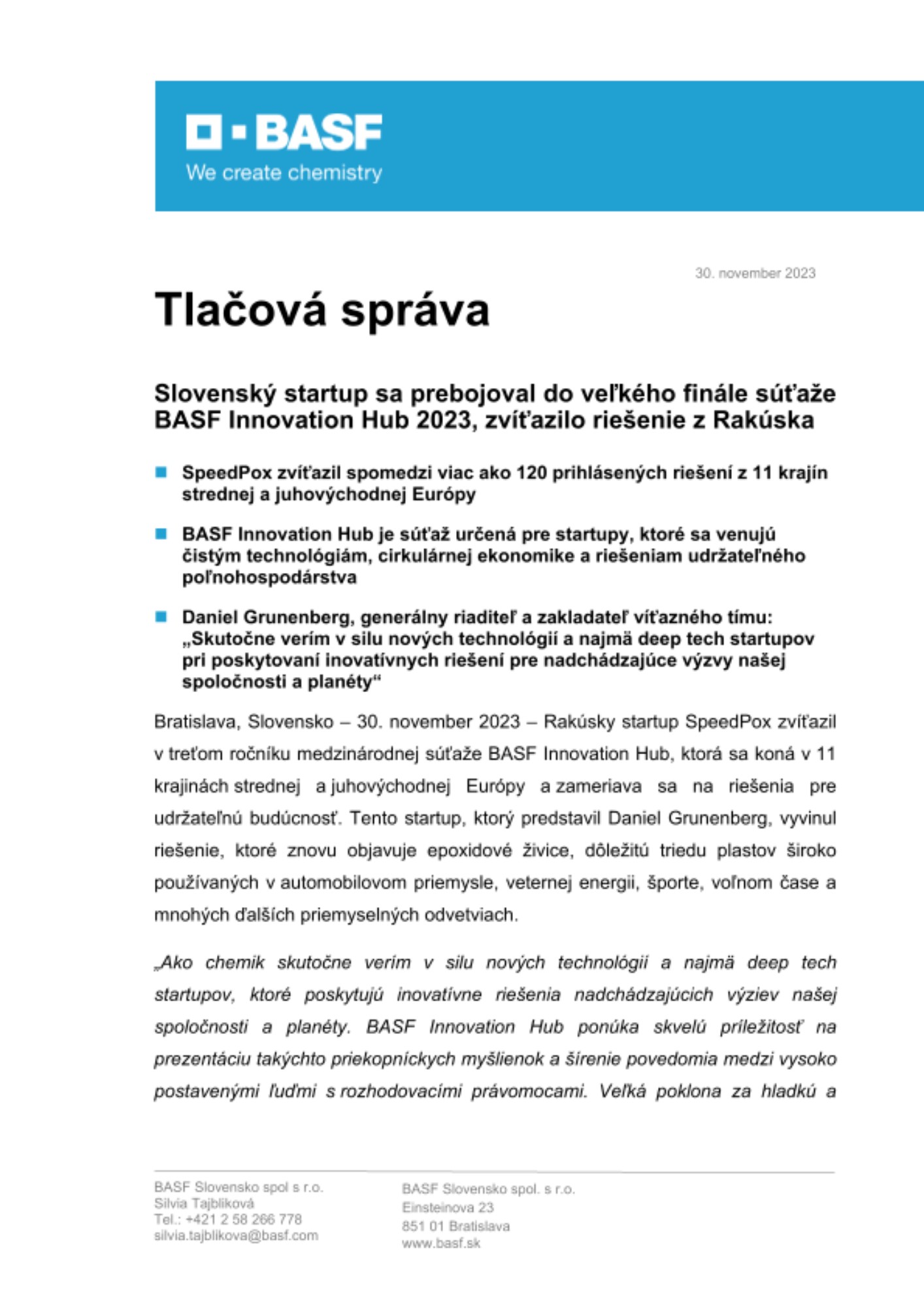 BASF
We create chemistry

30. november 2023

Tlačová správa

Slovenský startup sa prebojoval do veľkého finále súťaže BASF Innovation Hub 2023, zvíťazilo riešenie z Rakúska

SpeedPox zvíťazil spomedzi viac ako 120 prihlásených riešení z 11 krajín strednej a juhovýchodnej Európy

BASF Innovation Hub je súťaž určená pre startupy, ktoré sa venujú čistým technológiám, cirkulárnej ekonomike a riešeniam udržateľného poľnohospodárstva

Daniel Grunenberg, generálny riaditeľ a zakladateľ víťazného tímu: „Skutočne verím v silu nových technológií a najmä deep tech startupov pri poskytovaní inovatívnych riešení pre nadchádzajúce výzvy našej spoločnosti a planéty“

Bratislava, Slovensko – 30. november 2023 – Rakúsky startup SpeedPox zvíťazil v treťom ročníku medzinárodnej súťaže BASF Innovation Hub, ktorá sa koná v 11 krajinách strednej a juhovýchodnej Európy a zameriava sa na riešenia pre udržateľnú budúcnosť. Tento startup, ktorý predstavil Daniel Grunenberg, vyvinul riešenie, ktoré znovu objavuje epoxidové živice, dôležitú triedu plastov široko používaných v automobilovom priemysle, veternej energii, športe, voľnom čase a mnohých ďalších priemyselných odvetviach.

„Ako chemik skutočne verím v silu nových technológií a najmä deep tech startupov, ktoré poskytujú inovatívne riešenia nadchádzajúcich výziev našej spoločnosti a planéty. BASF Innovation Hub ponúka skvelú príležitosť na prezentáciu takýchto priekopníckych myšlienok a šírenie povedomia medzi vysoko postavenými ľuďmi s rozhodovacími právomocami. Veľká poklona za hladkú a

BASF Slovensko spol s r.o.
Silvia Tajblíková
Tel.: +421 2 58 266 778
silvia.tajblikova@basf.com

BASF Slovensko spol. s r.o.
Einsteinova 23
851 01 Bratislava
www.basf.sk